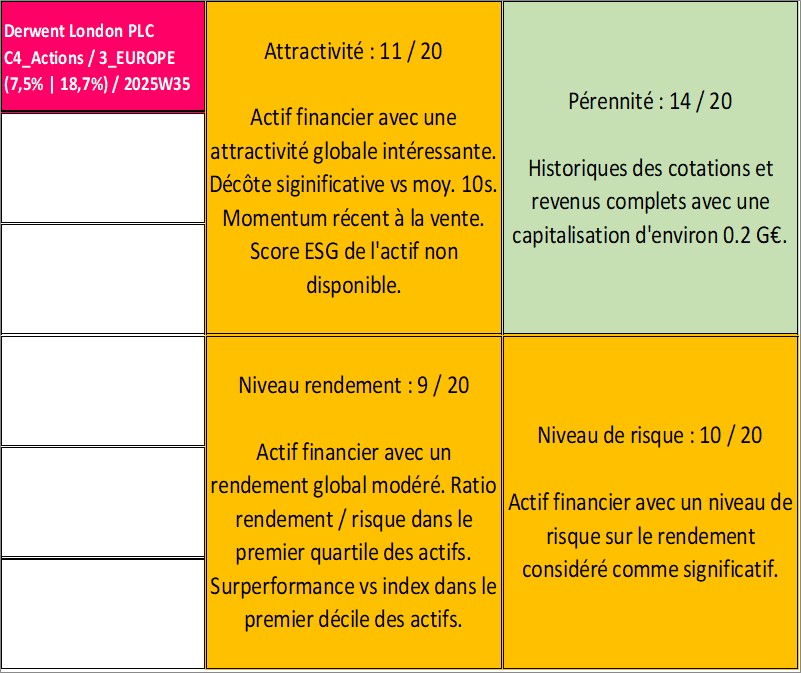 Derwent London PLC
C4_Actions / 3_EUROPE
(7,5% | 18,7%) / 2025W35

Attractivité : 11 / 20

Actif financier avec une attractivité globale intéressante. Décôte siginificative vs moy. 10s. Momentum récent à la vente. Score ESG de l'actif non disponible.

Pérennité : 14 / 20

Historiques des cotations et revenus complets avec une capitalisation d'environ 0.2 G€.

Niveau rendement : 9 / 20

Actif financier avec un rendement global modéré. Ratio rendement / risque dans le premier quartile des actifs. Surperformance vs index dans le premier décile des actifs.

Niveau de risque : 10 / 20

Actif financier avec un niveau de risque sur le rendement considéré comme significatif.